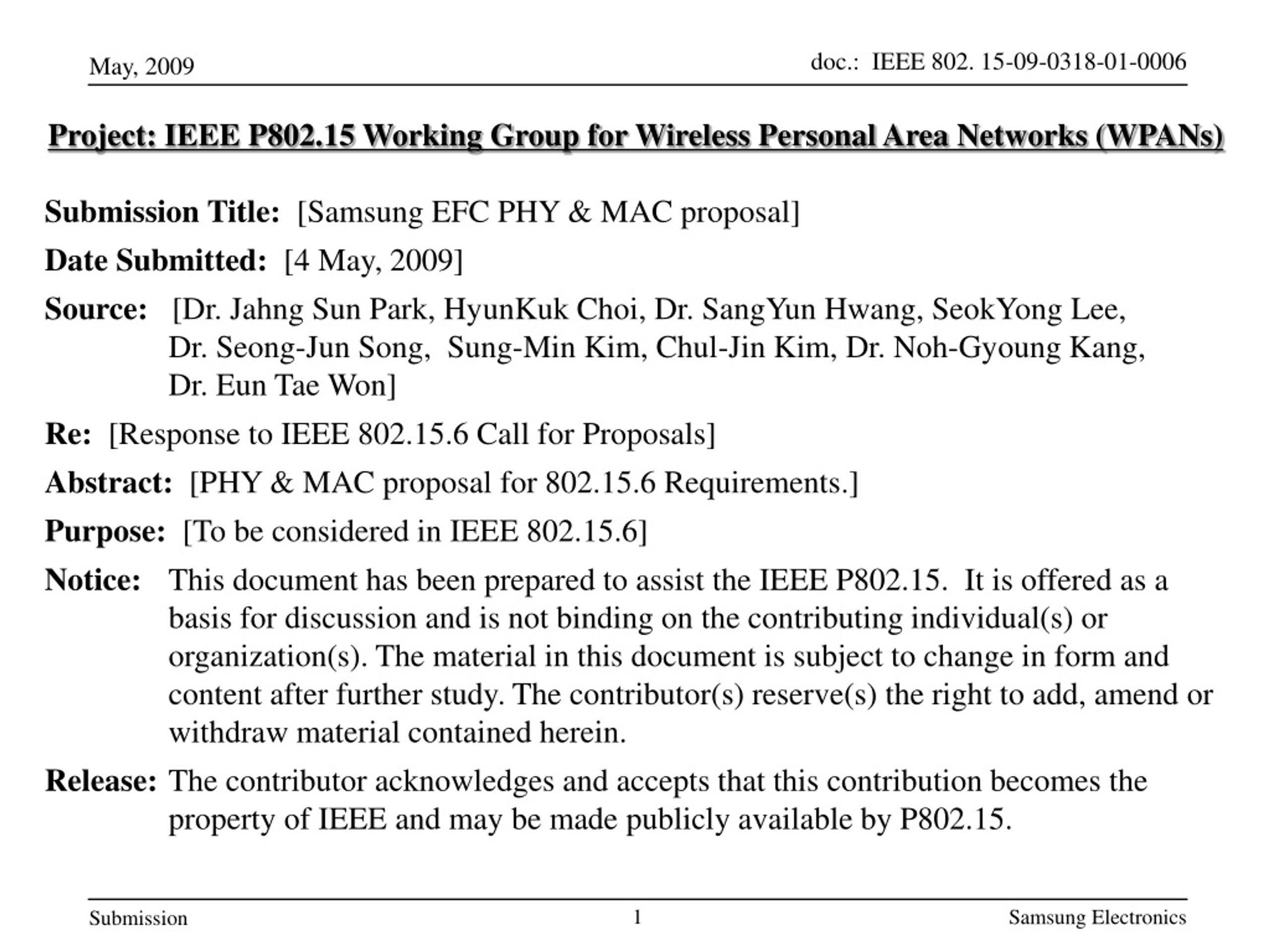 May, 2009

doc.: IEEE 802. 15-09-0318-01-0006

Project: IEEE P802.15 Working Group for Wireless Personal Area Networks (WPANs)

Submission Title: [Samsung EFC PHY & MAC proposal]

Date Submitted: [4 May, 2009]

Source: [Dr. Jahng Sun Park, HyunKuk Choi, Dr. SangYun Hwang, SeokYong Lee, Dr. Seong-Jun Song, Sung-Min Kim, Chul-Jin Kim, Dr. Noh-Gyoung Kang, Dr. Eun Tae Won]

Re: [Response to IEEE 802.15.6 Call for Proposals]

Abstract: [PHY & MAC proposal for 802.15.6 Requirements.]

Purpose: [To be considered in IEEE 802.15.6]

Notice: This document has been prepared to assist the IEEE P802.15. It is offered as a basis for discussion and is not binding on the contributing individual(s) or organization(s). The material in this document is subject to change in form and content after further study. The contributor(s) reserve(s) the right to add, amend or withdraw material contained herein.

Release: The contributor acknowledges and accepts that this contribution becomes the property of IEEE and may be made publicly available by P802.15.

Submission

1

Samsung Electronics